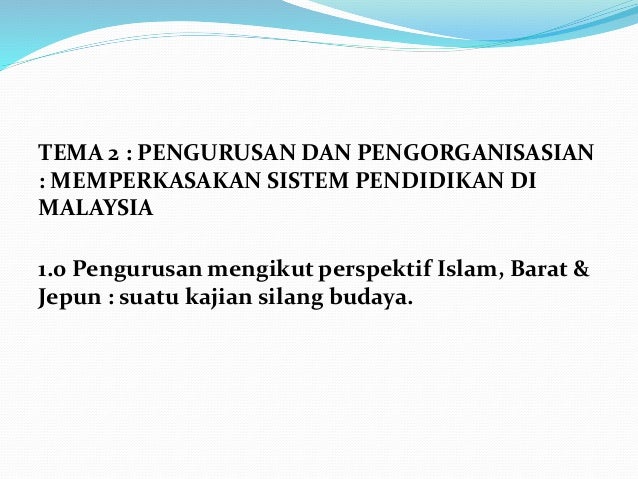 TEMA 2 : PENGURUSAN DAN PENGORGANISASIAN : MEMPERKASAKAN SISTEM PENDIDIKAN DI MALAYSIA

1.0 Pengurusan mengikut perspektif Islam, Barat & Jepun : suatu kajian silang budaya.